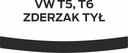 VW T5, T6
ZDERZAK TYŁ